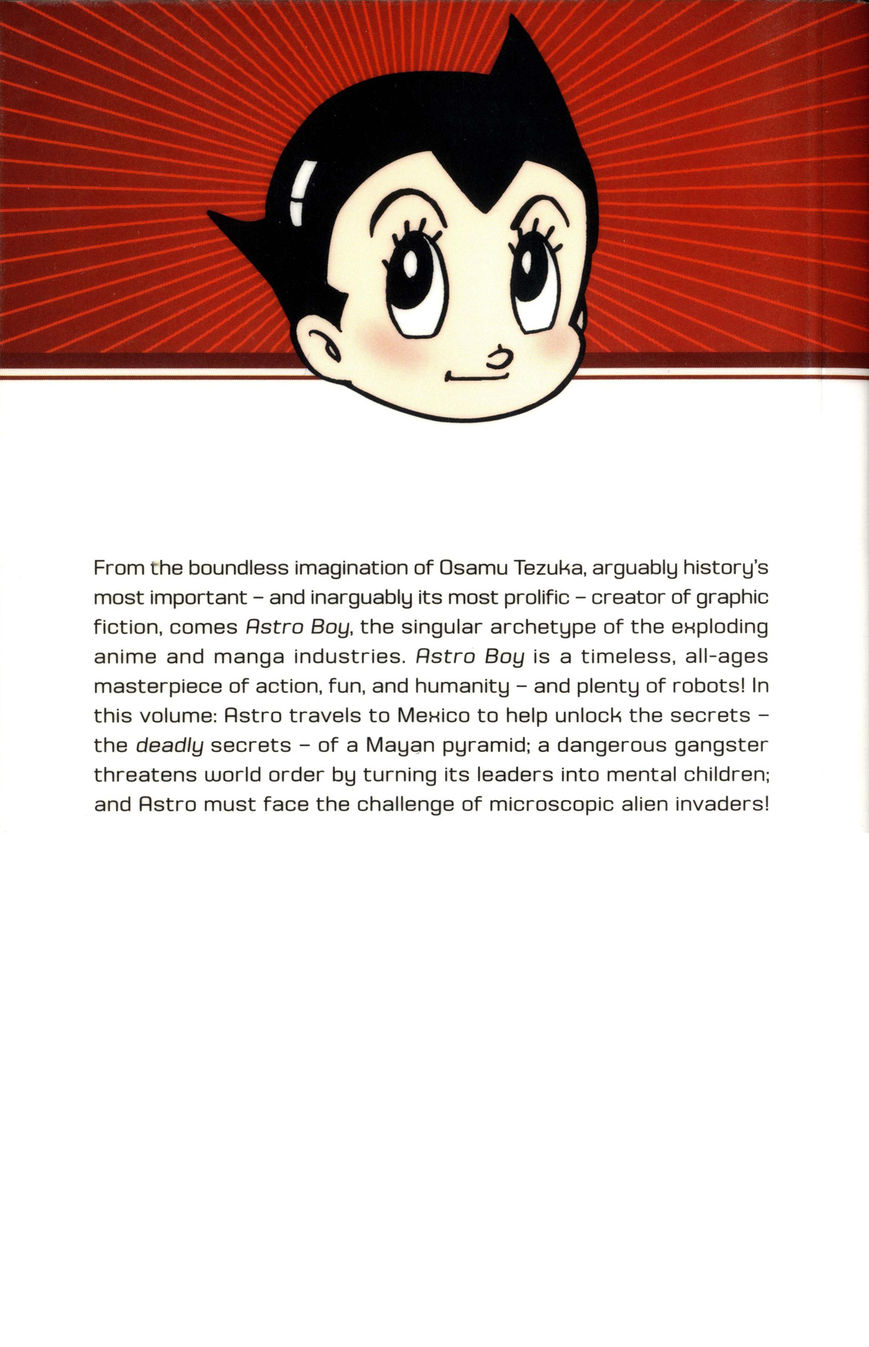 From the boundless imagination of Osamu Tezuka, arguably history's most important – and inarguably its most prolific – creator of graphic fiction, comes Astro Boy, the singular archetype of the exploding anime and manga industries. Astro Boy is a timeless, all-ages masterpiece of action, fun, and humanity – and plenty of robots! In this volume: Astro travels to Mexico to help unlock the secrets – the deadly secrets – of a Mayan pyramid; a dangerous gangster threatens world order by turning its leaders into mental children; and Astro must face the challenge of microscopic alien invaders!